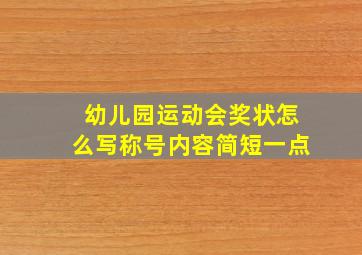 幼儿园运动会奖状怎么写称号内容简短一点